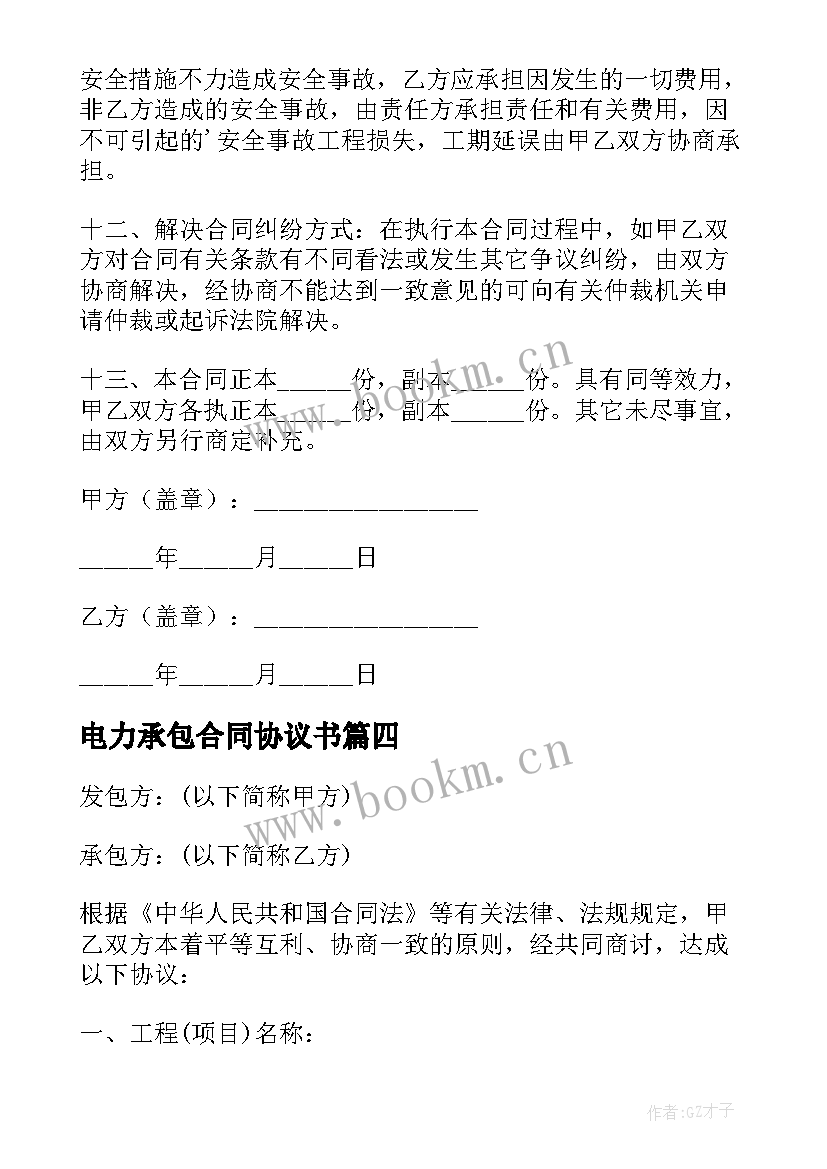 安全措施不力造成安全事故，乙方应承担因发生的一切费用，非乙方造成的安全事故，由责任方承担责任和有关费用，因不可引起的’安全事故工程损失，工期延误由甲乙双方协商承担。

十二、解决合同纠纷方式：在执行本合同过程中，如甲乙双方对合同有关条款有不同看法或发生其它争议纠纷，由双方协商解决，经协商不能达到一致意见的可向有关仲裁机关申请仲裁或起诉法院解决。

十三、本合同正本______份，副本______份。具有同等效力，甲乙双方各执正本______份，副本______份。其它未尽事宜，由双方另行商定补充。

甲方（盖章）：__________________

______年______月______日

乙方（盖章）：__________________

______年______月______日

电力承包合同协议书篇四

发包方：(以下简称甲方)

承包方：(以下简称乙方)

根据《中华人民共和国合同法》等有关法律、法规规定，甲乙双方本着平等互利、协商一致的原则，经共同商讨，达成以下协议：

一、工程(项目)名称：

www.bookm.cn

www.bookm.cn

作者:GZ才子